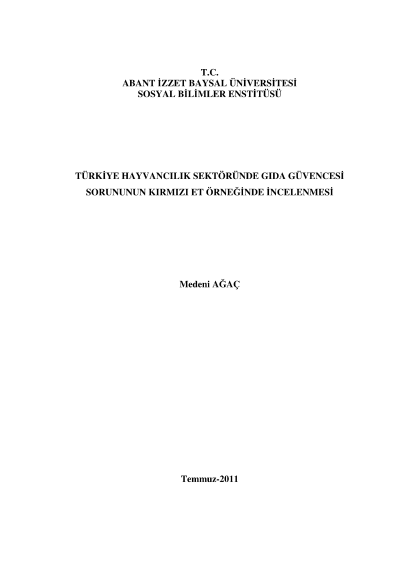 T.C.
ABANT İZZET BAYSAL ÜNİVERSİTESİ
SOSYAL BİLİMLER ENSTİTÜSÜ

TÜRKİYE HAYVANCILIK SEKTÖRÜNDE GIDA GÜVENCESİ
SORUNUNUN KIRMIZI ET ÖRNEĞİNDE İNCELENMESİ

Medeni AĞAÇ

Temmuz-2011